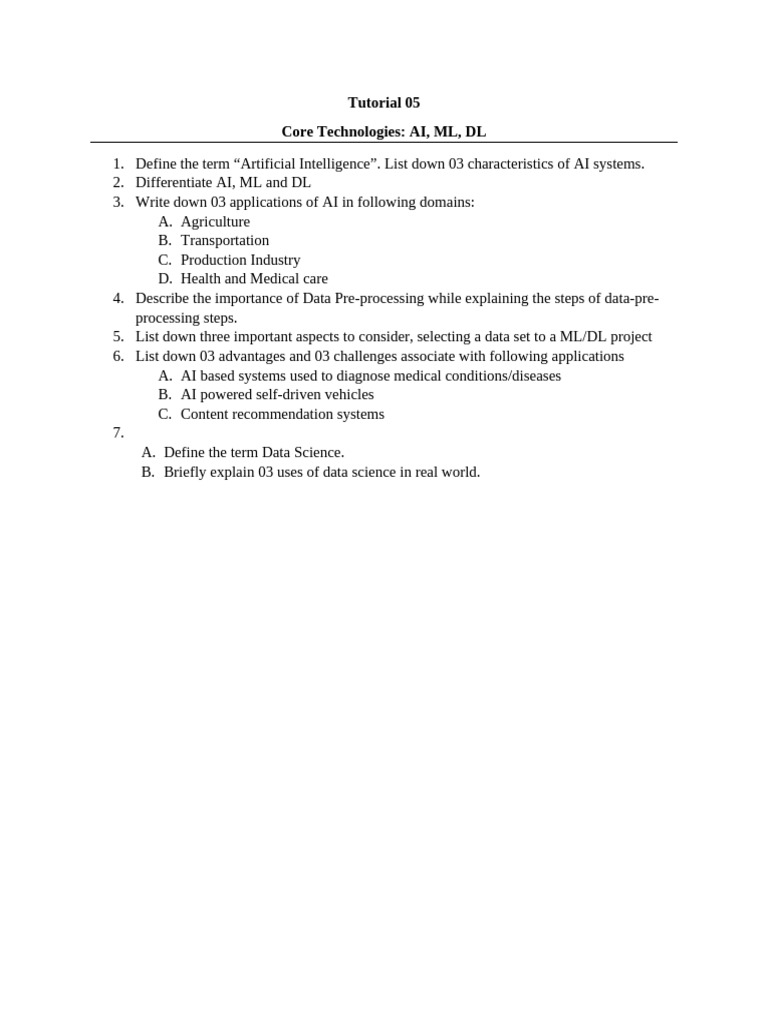 Tutorial 05

Core Technologies: AI, ML, DL

1. Define the term “Artificial Intelligence”. List down 03 characteristics of AI systems.
2. Differentiate AI, ML and DL
3. Write down 03 applications of AI in following domains:
A. Agriculture
B. Transportation
C. Production Industry
D. Health and Medical care
4. Describe the importance of Data Pre-processing while explaining the steps of data-pre-processing steps.
5. List down three important aspects to consider, selecting a data set to a ML/DL project
6. List down 03 advantages and 03 challenges associate with following applications
A. AI based systems used to diagnose medical conditions/diseases
B. AI powered self-driven vehicles
C. Content recommendation systems
7.
A. Define the term Data Science.
B. Briefly explain 03 uses of data science in real world.